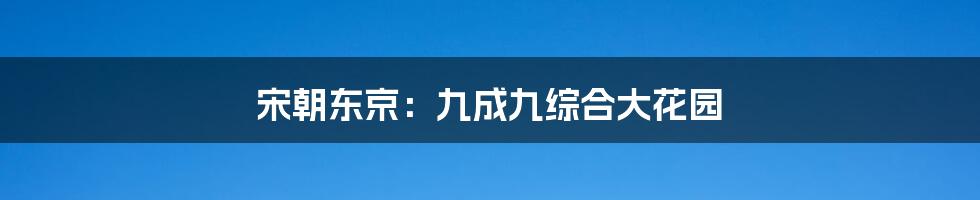 宋朝东京：九成九综合大花园